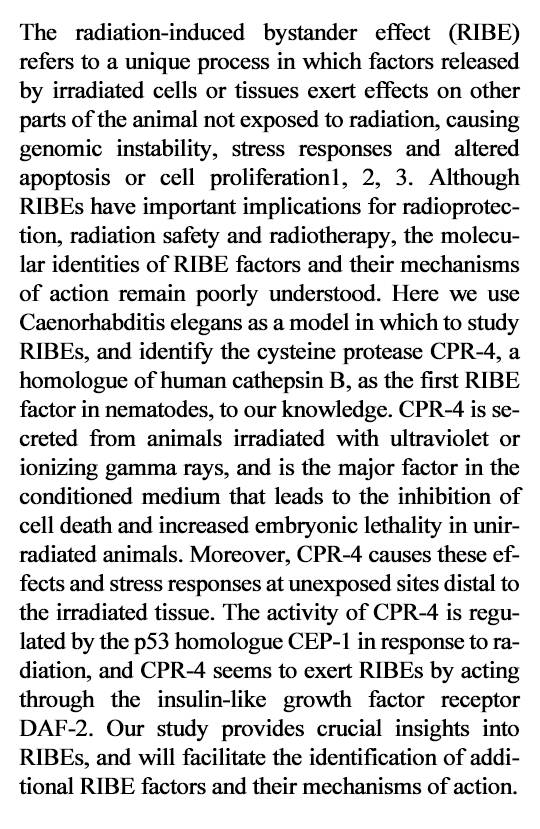 The radiation-induced bystander effect (RIBE) refers to a unique process in which factors released by irradiated cells or tissues exert effects on other parts of the animal not exposed to radiation, causing genomic instability, stress responses and altered apoptosis or cell proliferation1, 2, 3. Although RIBEs have important implications for radioprotection, radiation safety and radiotherapy, the molecular identities of RIBE factors and their mechanisms of action remain poorly understood. Here we use Caenorhabditis elegans as a model in which to study RIBEs, and identify the cysteine protease CPR-4, a homologue of human cathepsin B, as the first RIBE factor in nematodes, to our knowledge. CPR-4 is secreted from animals irradiated with ultraviolet or ionizing gamma rays, and is the major factor in the conditioned medium that leads to the inhibition of cell death and increased embryonic lethality in unirradiated animals. Moreover, CPR-4 causes these effects and stress responses at unexposed sites distal to the irradiated tissue. The activity of CPR-4 is regulated by the p53 homologue CEP-1 in response to radiation, and CPR-4 seems to exert RIBEs by acting through the insulin-like growth factor receptor DAF-2. Our study provides crucial insights into RIBEs, and will facilitate the identification of additional RIBE factors and their mechanisms of action.